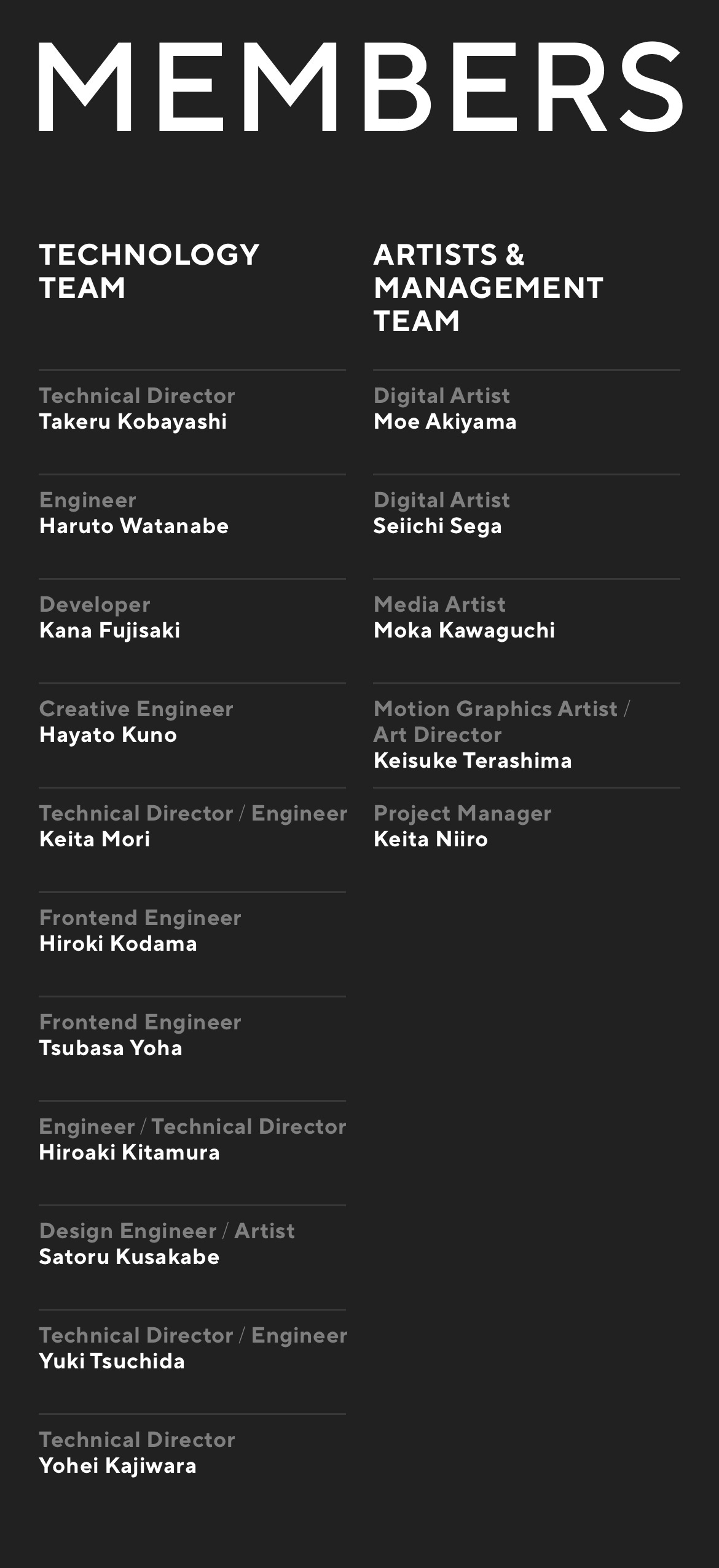 MEMBERS

TECHNOLOGY TEAM

Technical Director
Takeru Kobayashi

Engineer
Haruto Watanabe

Developer
Kana Fujisaki

Creative Engineer
Hayato Kuno

Technical Director / Engineer
Keita Mori

Frontend Engineer
Hiroki Kodama

Frontend Engineer
Tsubasa Yoha

Engineer / Technical Director
Hiroaki Kitamura

Design Engineer / Artist
Satoru Kusakabe

Technical Director / Engineer
Yuki Tsuchida

Technical Director
Yohei Kajiwara

ARTISTS & MANAGEMENT TEAM

Digital Artist
Moe Akiyama

Digital Artist
Seiichi Sega

Media Artist
Moka Kawaguchi

Motion Graphics Artist / Art Director
Keisuke Terashima

Project Manager
Keita Niiro